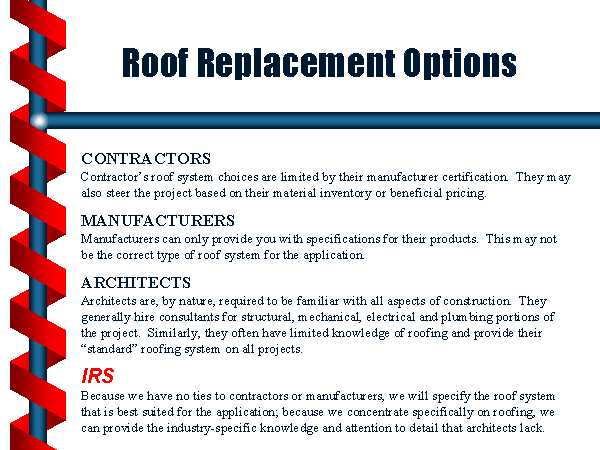 Roof Replacement Options

CONTRACTORS
Contractor's roof system choices are limited by their manufacturer certification. They may also steer the project based on their material inventory or beneficial pricing.

MANUFACTURERS
Manufacturers can only provide you with specifications for their products. This may not be the correct type of roof system for the application.

ARCHITECTS
Architects are, by nature, required to be familiar with all aspects of construction. They generally hire consultants for structural, mechanical, electrical and plumbing portions of the project. Similarly, they often have limited knowledge of roofing and provide their "standard" roofing system on all projects.

IRS
Because we have no ties to contractors or manufacturers, we will specify the roof system that is best suited for the application; because we concentrate specifically on roofing, we can provide the industry-specific knowledge and attention to detail that architects lack.